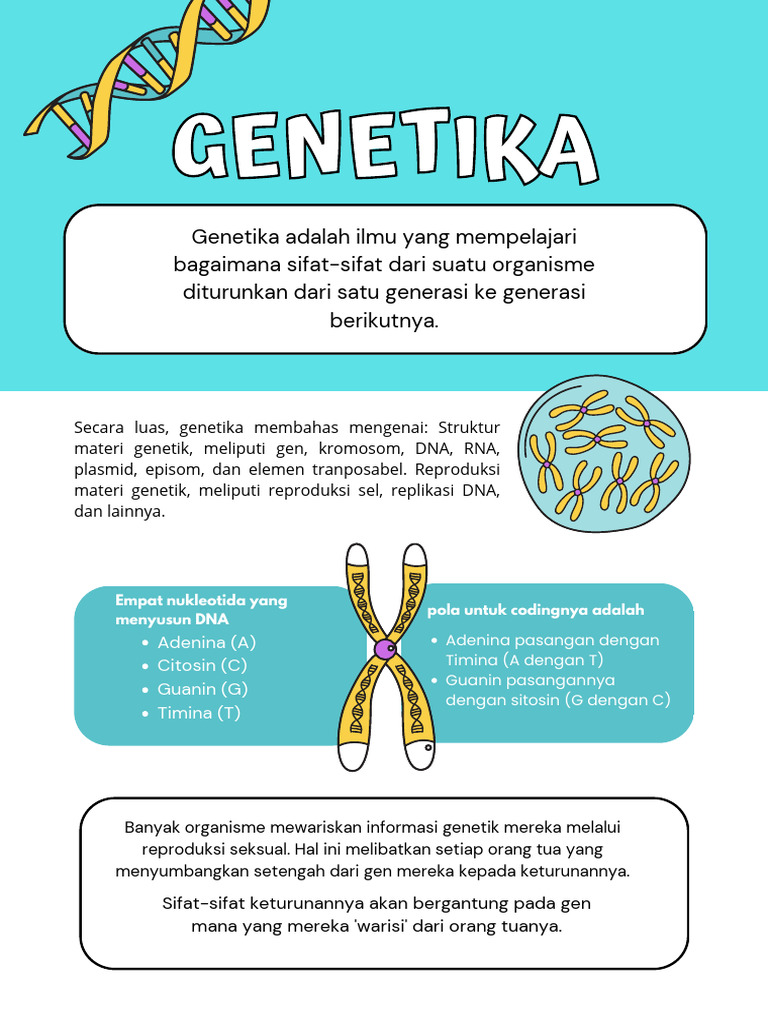 GENETIKA

Genetika adalah ilmu yang mempelajari bagaimana sifat-sifat dari suatu organisme diturunkan dari satu generasi ke generasi berikutnya.

Secara luas, genetika membahas mengenai: Struktur materi genetik, meliputi gen, kromosom, DNA, RNA, plasmid, episom, dan elemen tranposabel. Reproduksi materi genetik, meliputi reproduksi sel, replikasi DNA, dan lainnya.

Empat nukleotida yang menyusun DNA
- Adenina (A)
- Citosin (C)
- Guanin (G)
- Timina (T)

pola untuk codingnya adalah
- Adenina pasangan dengan Timina (A dengan T)
- Guanin pasangannya dengan sitosin (G dengan C)

Banyak organisme mewariskan informasi genetik mereka melalui reproduksi seksual. Hal ini melibatkan setiap orang tua yang menyumbangkan setengah dari gen mereka kepada keturunannya.

Sifat-sifat keturunannya akan bergantung pada gen mana yang mereka 'warisi' dari orang tuanya.